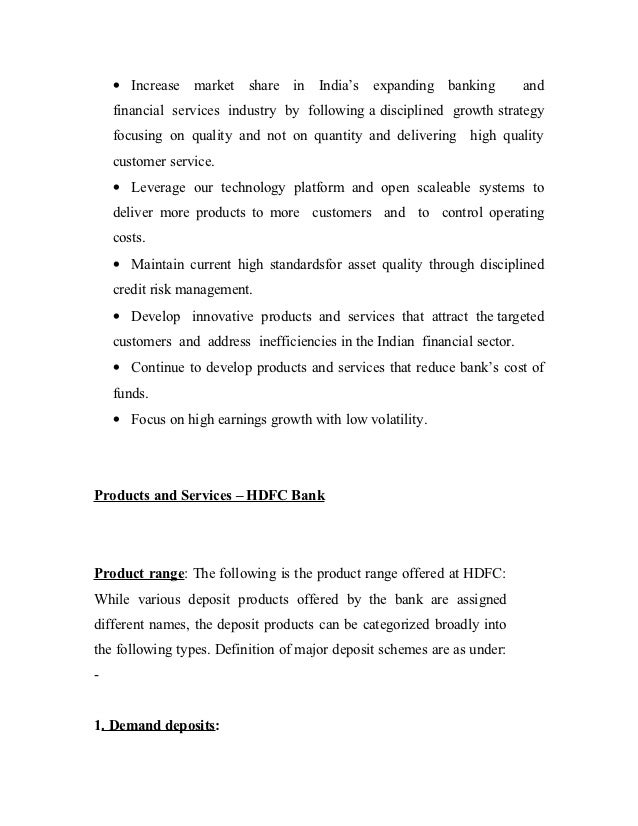 • Increase market share in India's expanding banking and financial services industry by following a disciplined growth strategy focusing on quality and not on quantity and delivering high quality customer service.

• Leverage our technology platform and open scaleable systems to deliver more products to more customers and to control operating costs.

• Maintain current high standardsfor asset quality through disciplined credit risk management.

• Develop innovative products and services that attract the targeted customers and address inefficiencies in the Indian financial sector.

• Continue to develop products and services that reduce bank's cost of funds.

• Focus on high earnings growth with low volatility.

Products and Services – HDFC Bank

Product range: The following is the product range offered at HDFC: While various deposit products offered by the bank are assigned different names, the deposit products can be categorized broadly into the following types. Definition of major deposit schemes are as under: -

1. Demand deposits: